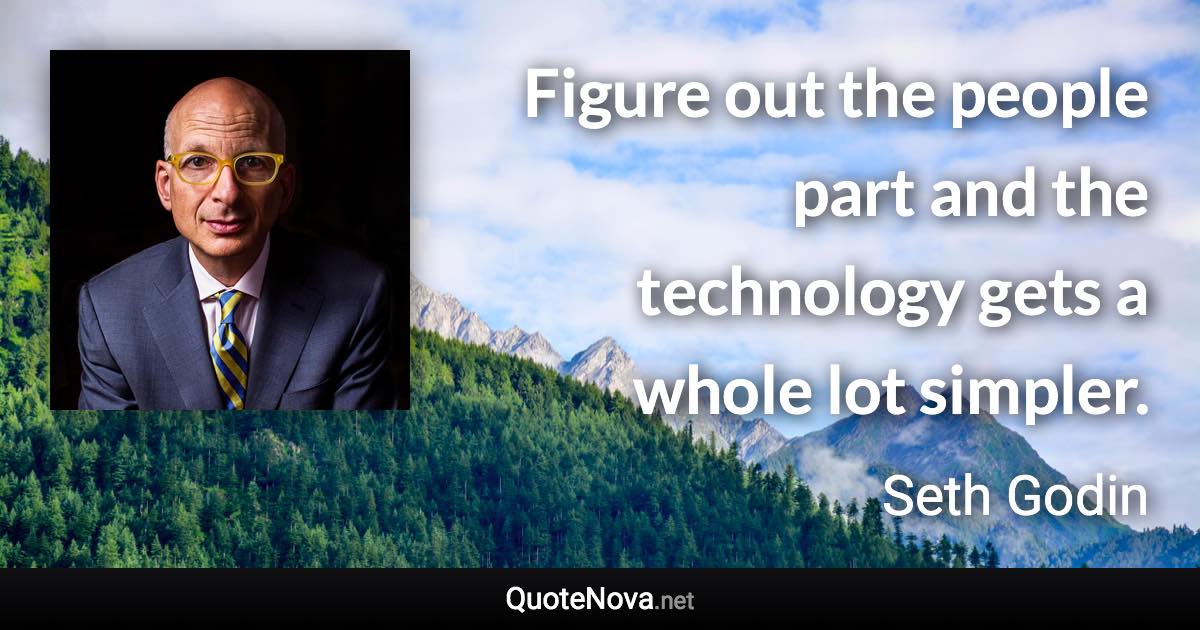 Figure out the people part and the technology gets a whole lot simpler.

Seth Godin

QuoteNova.net